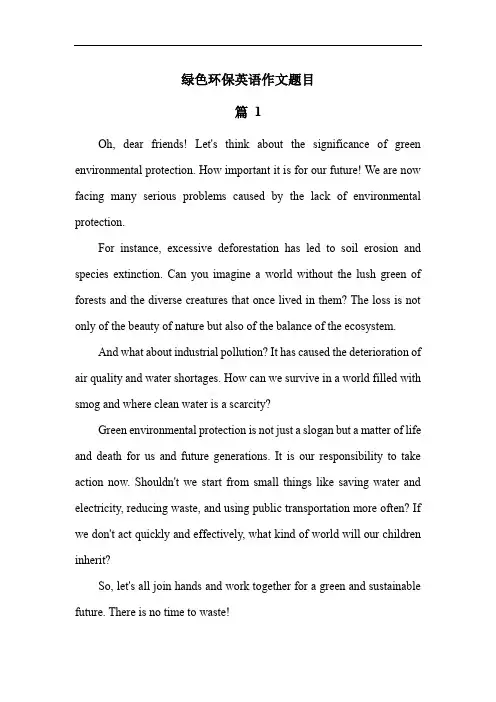 绿色环保英语作文题目

篇 1

Oh, dear friends! Let's think about the significance of green environmental protection. How important it is for our future! We are now facing many serious problems caused by the lack of environmental protection.

For instance, excessive deforestation has led to soil erosion and species extinction. Can you imagine a world without the lush green of forests and the diverse creatures that once lived in them? The loss is not only of the beauty of nature but also of the balance of the ecosystem.

And what about industrial pollution? It has caused the deterioration of air quality and water shortages. How can we survive in a world filled with smog and where clean water is a scarcity?

Green environmental protection is not just a slogan but a matter of life and death for us and future generations. It is our responsibility to take action now. Shouldn't we start from small things like saving water and electricity, reducing waste, and using public transportation more often? If we don't act quickly and effectively, what kind of world will our children inherit?

So, let's all join hands and work together for a green and sustainable future. There is no time to waste!